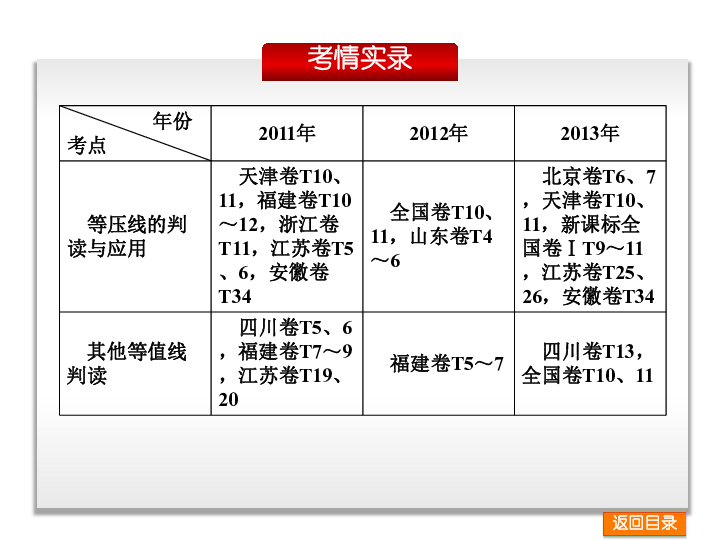 考情实录

| 年份 考点 | 2011年 | 2012年 | 2013年 |
|---|---|---|---|
| 等压线的判读与应用 | 天津卷T10、11，福建卷T10～12，浙江卷T11，江苏卷T5、6，安徽卷T34 | 全国卷T10、11，山东卷T4～6 | 北京卷T6、7，天津卷T10、11，新课标全国卷ⅠT9～11，江苏卷T25、26，安徽卷T34 |
| 其他等值线判读 | 四川卷T5、6，福建卷T7～9，江苏卷T19、20 | 福建卷T5～7 | 四川卷T13，全国卷T10、11 |

返回目录